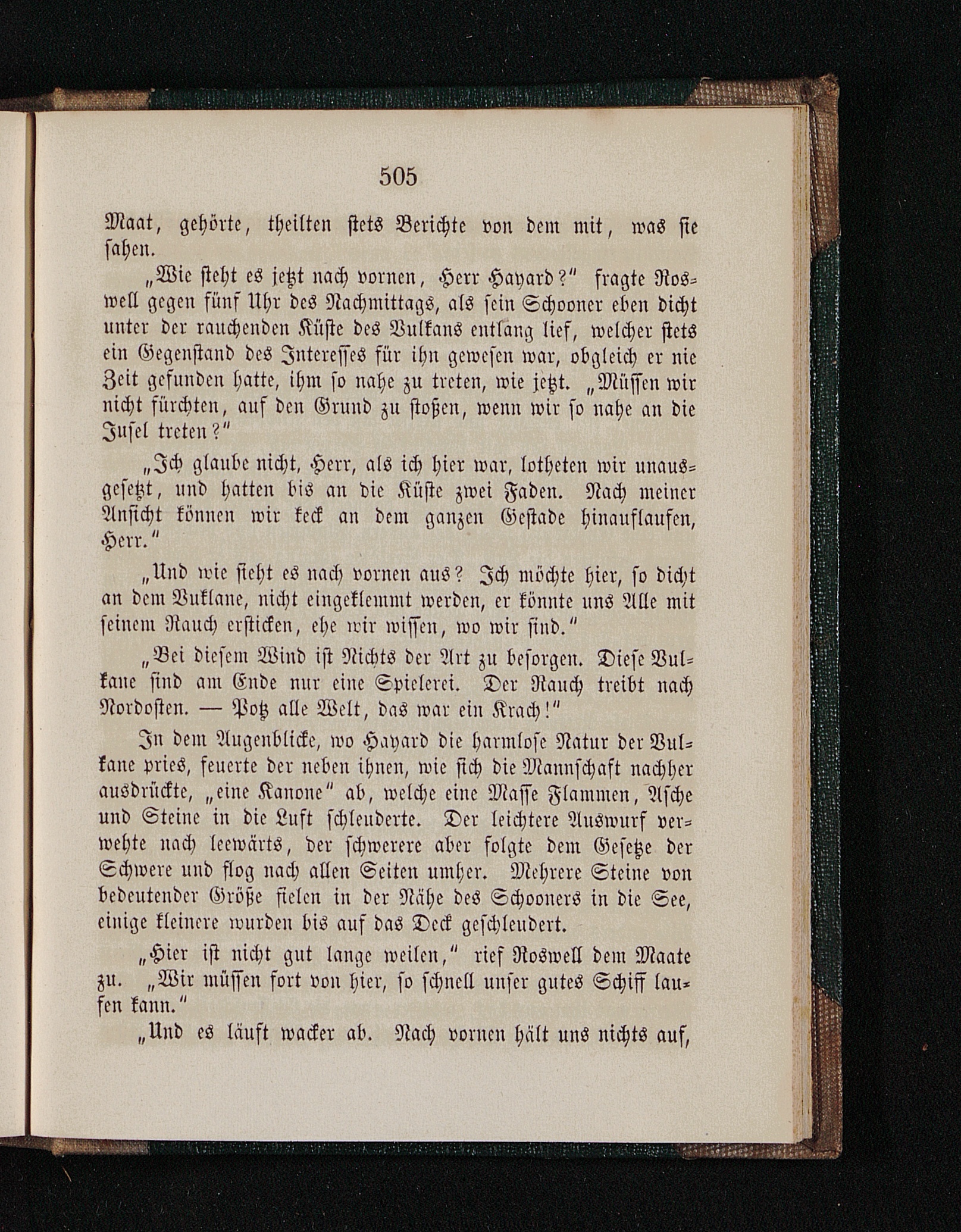 505

Maat, gehörte, theilten stets Berichte von dem mit, was sie sahen.

„Wie steht es jetzt nach vornen, Herr Hayard?“ fragte Roswell gegen fünf Uhr des Nachmittags, als sein Schooner eben dicht unter der rauchenden Küste des Vulkans entlang lief, welcher stets ein Gegenstand des Interesses für ihn gewesen war, obgleich er nie Zeit gefunden hatte, ihm so nahe zu treten, wie jetzt. „Müssen wir nicht fürchten, auf den Grund zu stoßen, wenn wir so nahe an die Jusel treten?“

„Ich glaube nicht, Herr, als ich hier war, lotheten wir unausgesetzt, und hatten bis an die Küste zwei Faden. Nach meiner Ansicht können wir keck an dem ganzen Gestade hinauflaufen, Herr.“

„Und wie sieht es nach vornen aus? Ich möchte hier, so dicht an dem Vuklane, nicht eingeklemmt werden, er könnte uns Alle mit seinem Rauch ersticken, ehe wir wissen, wo wir sind.“

„Bei diesem Wind ist Nichts der Art zu besorgen. Diese Vulkane sind am Ende nur eine Spielerei. Der Rauch treibt nach Nordosten. — Potz alle Welt, das war ein Krach!“

In dem Augenblicke, wo Hayard die harmlose Natur der Vulkane pries, feuerte der neben ihnen, wie sich die Mannschaft nachher ausdrückte, „eine Kanone“ ab, welche eine Masse Flammen, Asche und Steine in die Luft schleuderte. Der leichtere Auswurf verwehte nach leewärts, der schwerere aber folgte dem Gesetze der Schwere und flog nach allen Seiten umher. Mehrere Steine von bedeutender Größe fielen in der Nähe des Schooners in die See, einige kleinere wurden bis auf das Deck geschleudert.

„Hier ist nicht gut lange weilen,“ rief Roswell dem Maate zu. „Wir müssen fort von hier, so schnell unser gutes Schiff laufen kann.“

„Und es läuft wacker ab. Nach vornen hält uns nichts auf,